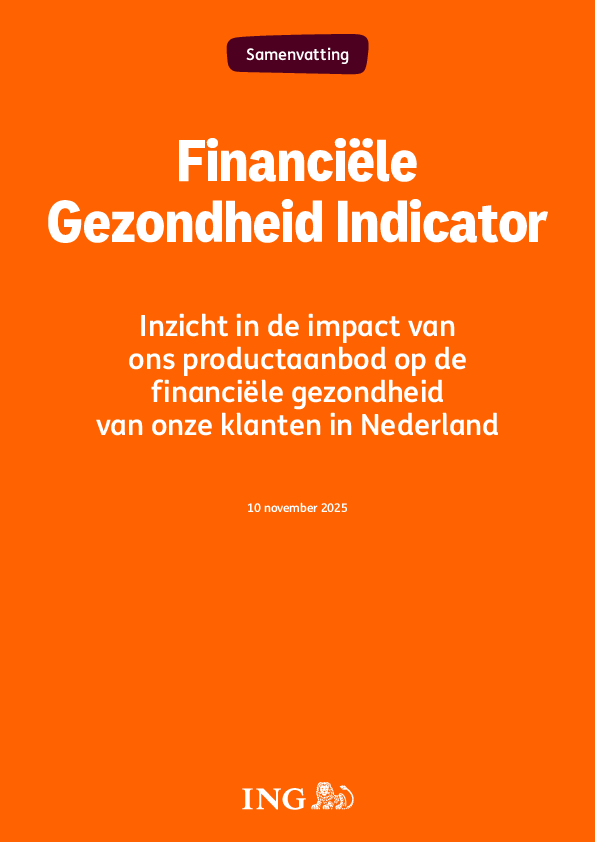 Samenvatting

Financiële Gezondheid Indicator

Inzicht in de impact van ons productaanbod op de financiële gezondheid van onze klanten in Nederland

10 november 2025

ING